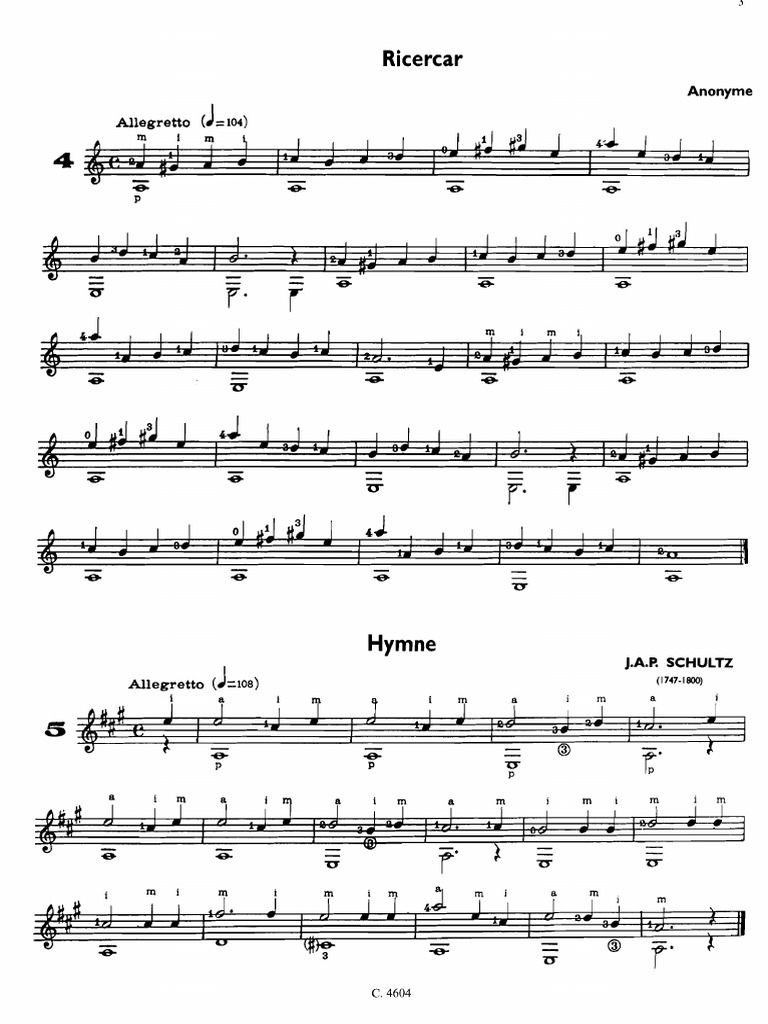 3

Ricercar

Anonyme

Allegretto (♩=104)

4

Hymne

J.A.P. SCHULTZ
(1747-1800)

Allegretto (♩=108)

5

C. 4604